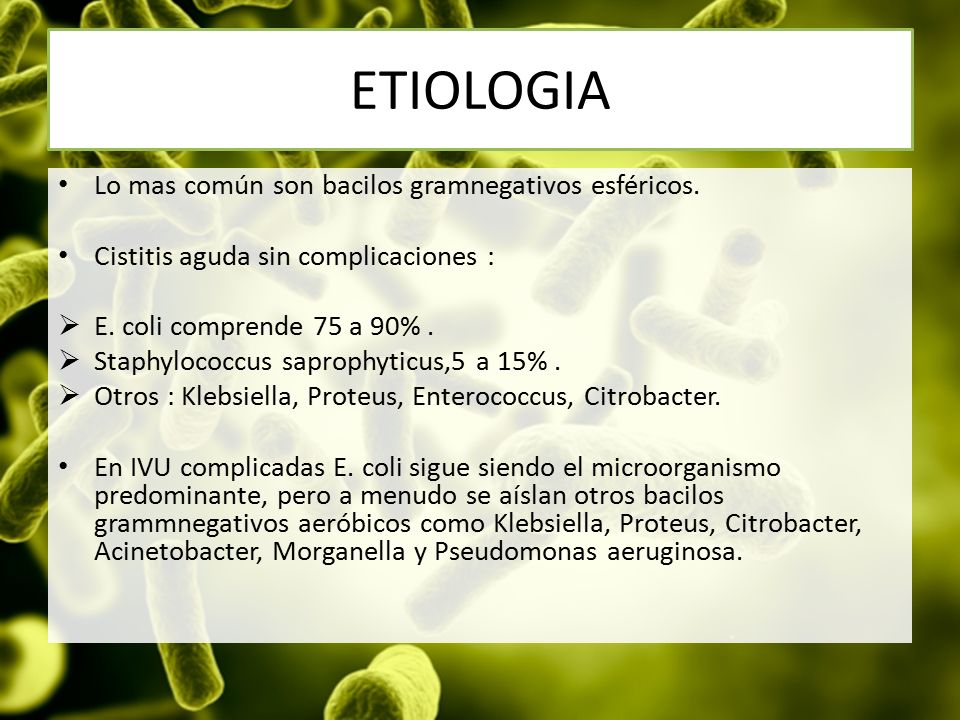 ETIOLOGIA

• Lo mas común son bacilos gramnegativos esféricos.

• Cistitis aguda sin complicaciones :

➢ E. coli comprende 75 a 90% .
➢ Staphylococcus saprophyticus,5 a 15% .
➢ Otros : Klebsiella, Proteus, Enterococcus, Citrobacter.

• En IVU complicadas E. coli sigue siendo el microorganismo predominante, pero a menudo se aíslan otros bacilos grammnegativos aeróbicos como Klebsiella, Proteus, Citrobacter, Acinetobacter, Morganella y Pseudomonas aeruginosa.